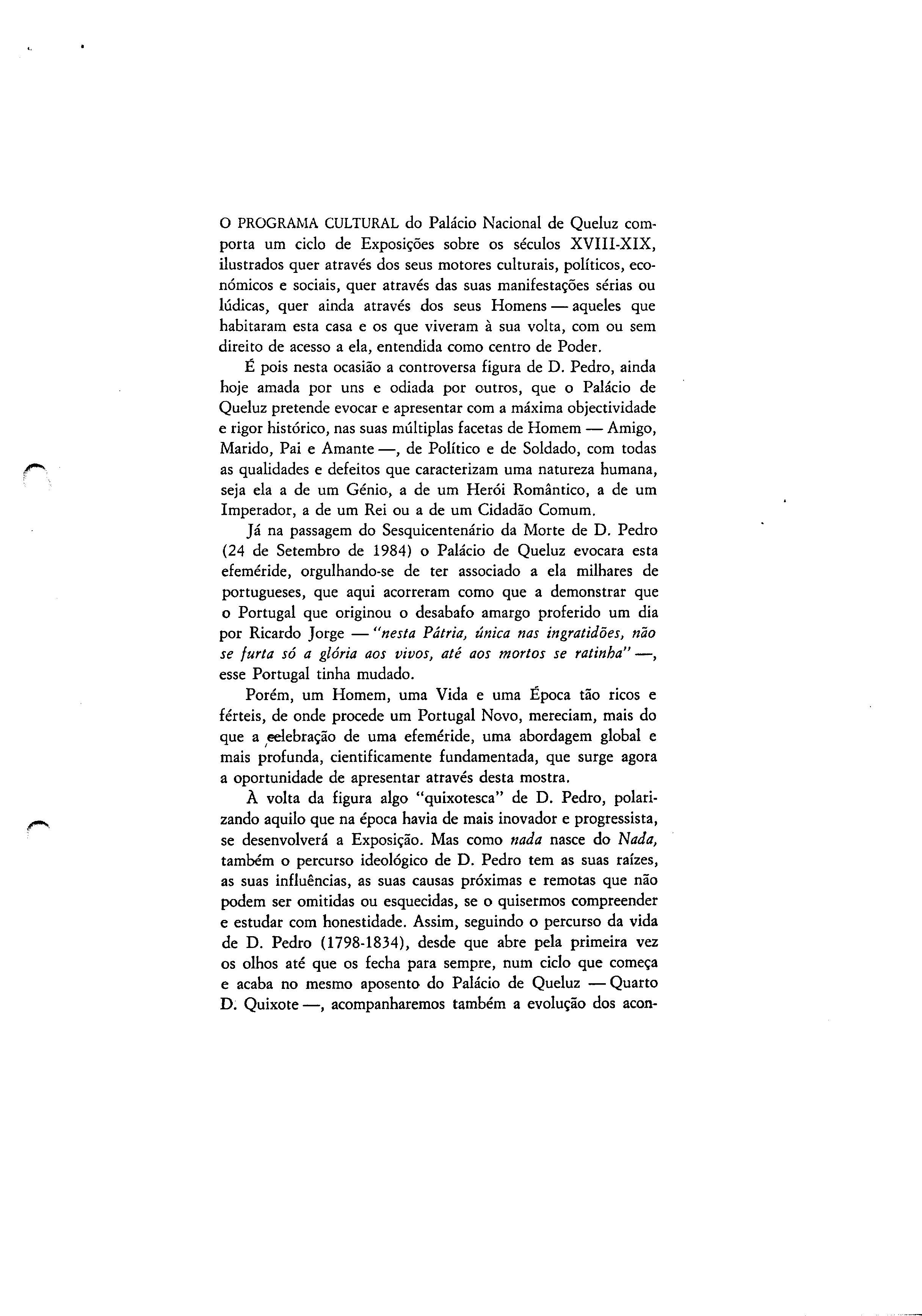 O PROGRAMA CULTURAL do Palácio Nacional de Queluz comporta um ciclo de Exposições sobre os séculos XVIII-XIX, ilustrados quer através dos seus motores culturais, políticos, económicos e sociais, quer através das suas manifestações sérias ou lúdicas, quer ainda através dos seus Homens — aqueles que habitaram esta casa e os que viveram à sua volta, com ou sem direito de acesso a ela, entendida como centro de Poder.

É pois nesta ocasião a controversa figura de D. Pedro, ainda hoje amada por uns e odiada por outros, que o Palácio de Queluz pretende evocar e apresentar com a máxima objectividade e rigor histórico, nas suas múltiplas facetas de Homem — Amigo, Marido, Pai e Amante —, de Político e de Soldado, com todas as qualidades e defeitos que caracterizam uma natureza humana, seja ela a de um Génio, a de um Herói Romântico, a de um Imperador, a de um Rei ou a de um Cidadão Comum.

Já na passagem do Sesquicentenário da Morte de D. Pedro (24 de Setembro de 1984) o Palácio de Queluz evocara esta efeméride, orgulhando-se de ter associado a ela milhares de portugueses, que aqui acorreram como que a demonstrar que o Portugal que originou o desabafo amargo proferido um dia por Ricardo Jorge — "nesta Pátria, única nas ingratidões, não se furta só a glória aos vivos, até aos mortos se ratinha" —, esse Portugal tinha mudado.

Porém, um Homem, uma Vida e uma Época tão ricos e férteis, de onde procede um Portugal Novo, mereciam, mais do que a celebração de uma efeméride, uma abordagem global e mais profunda, cientificamente fundamentada, que surge agora a oportunidade de apresentar através desta mostra.

À volta da figura algo "quixotesca" de D. Pedro, polarizando aquilo que na época havia de mais inovador e progressista, se desenvolverá a Exposição. Mas como nada nasce do Nada, também o percurso ideológico de D. Pedro tem as suas raízes, as suas influências, as suas causas próximas e remotas que não podem ser omitidas ou esquecidas, se o quisermos compreender e estudar com honestidade. Assim, seguindo o percurso da vida de D. Pedro (1798-1834), desde que abre pela primeira vez os olhos até que os fecha para sempre, num ciclo que começa e acaba no mesmo aposento do Palácio de Queluz — Quarto D. Quixote —, acompanharemos também a evolução dos acon-